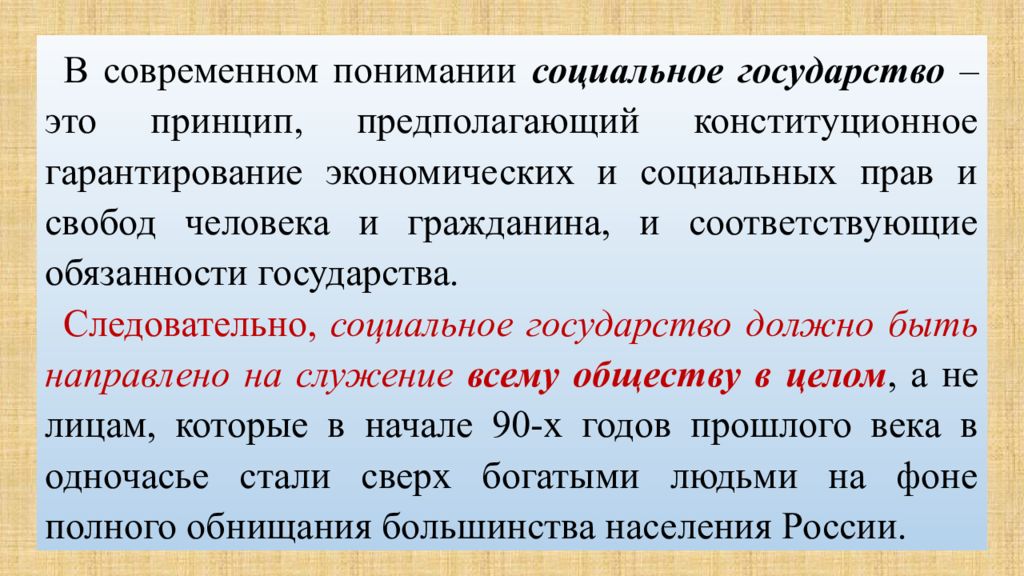 В современном понимании социальное государство – это принцип, предполагающий конституционное гарантирование экономических и социальных прав и свобод человека и гражданина, и соответствующие обязанности государства.

Следовательно, социальное государство должно быть направлено на служение всему обществу в целом, а не лицам, которые в начале 90-х годов прошлого века в одночасье стали сверх богатыми людьми на фоне полного обнищания большинства населения России.